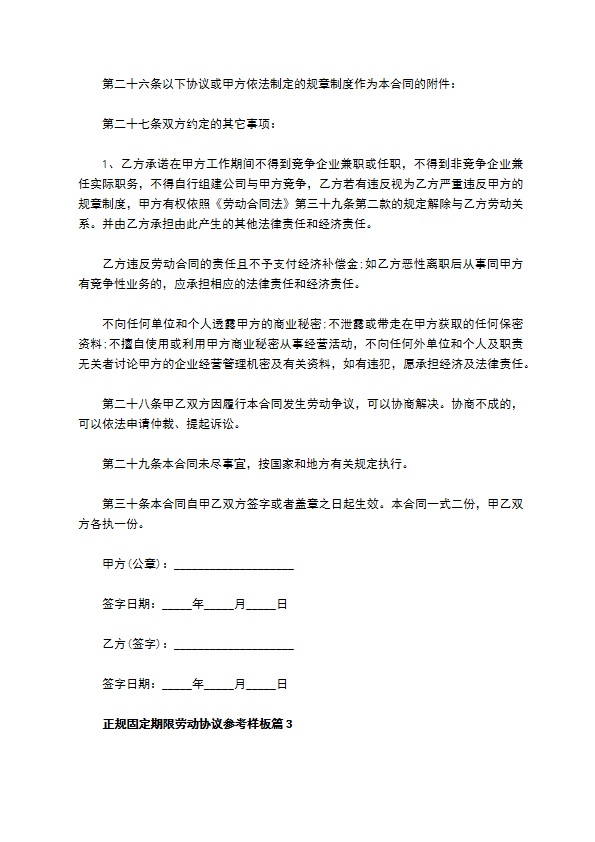 第二十六条以下协议或甲方依法制定的规章制度作为本合同的附件：

第二十七条双方约定的其它事项：

1、乙方承诺在甲方工作期间不得到竞争企业兼职或任职，不得到非竞争企业兼任实际职务，不得自行组建公司与甲方竞争，乙方若有违反视为乙方严重违反甲方的规章制度，甲方有权依照《劳动合同法》第三十九条第二款的规定解除与乙方劳动关系。并由乙方承担由此产生的其他法律责任和经济责任。

乙方违反劳动合同的责任且不予支付经济补偿金：如乙方恶性离职后从事同甲方有竞争性业务的，应承担相应的法律责任和经济责任。

不向任何单位和个人透露甲方的商业秘密：不泄露或带走在甲方获取的任何保密资料：不擅自使用或利用甲方商业秘密从事经营活动，不向任何外单位和个人及职责无关者讨论甲方的企业经营管理机密及有关资料，如有违犯，愿承担经济及法律责任。

第二十八条甲乙双方因履行本合同发生劳动争议，可以协商解决。协商不成的，可以依法申请仲裁、提起诉讼。

第二十九条本合同未尽事宜，按国家和地方有关规定执行。

第三十条本合同自甲乙双方签字或者盖章之日起生效。本合同一式二份，甲乙双方各执一份。

甲方(公章)：____________________

签字日期：_____年_____月_____日

乙方(签字)：____________________

签字日期：_____年_____月_____日

正规固定期限劳动协议参考样板篇3